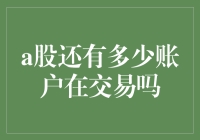 a股还有多少账户在交易吗